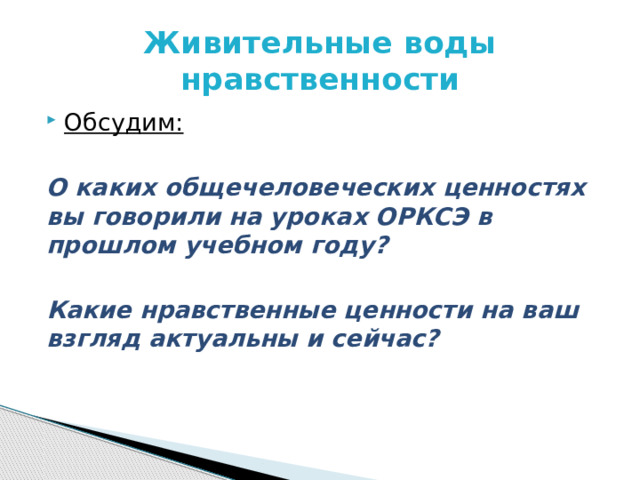 Живительные воды нравственности

Обсудим:

О каких общечеловеческих ценностях вы говорили на уроках ОРКСЭ в прошлом учебном году?

Какие нравственные ценности на ваш взгляд актуальны и сейчас?